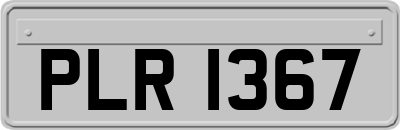 PLR 1367